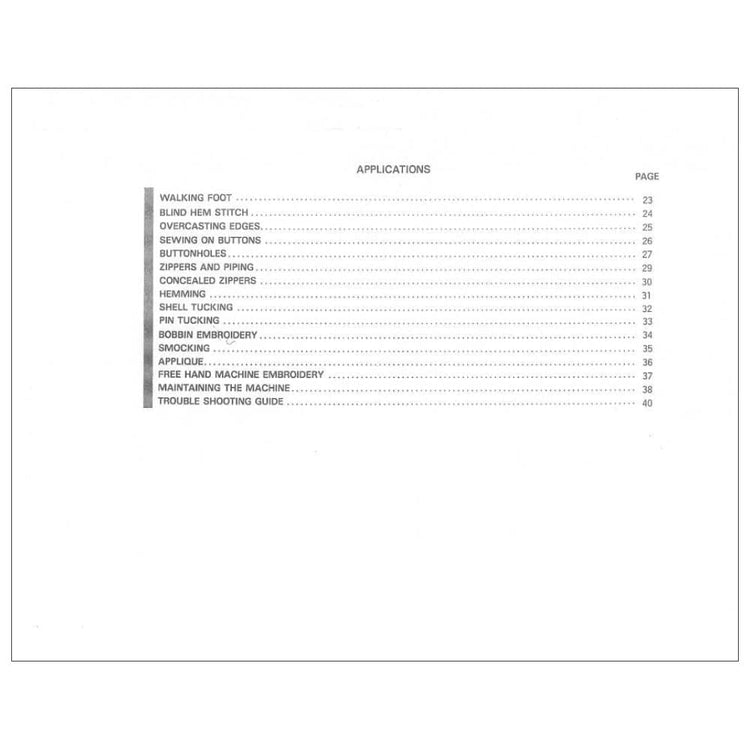 APPLICATIONS

PAGE

WALKING FOOT 23
BLIND HEM STITCH 24
OVERCASTING EDGES 25
SEWING ON BUTTONS 26
BUTTONHOLES 27
ZIPPERS AND PIPING 29
CONCEALED ZIPPERS 30
HEMMING 31
SHELL TUCKING 32
PIN TUCKING 33
BOBBIN EMBROIDERY 34
SMOCKING 35
APPLIQUE 36
FREE HAND MACHINE EMBROIDERY 37
MAINTAINING THE MACHINE 38
TROUBLE SHOOTING GUIDE 40